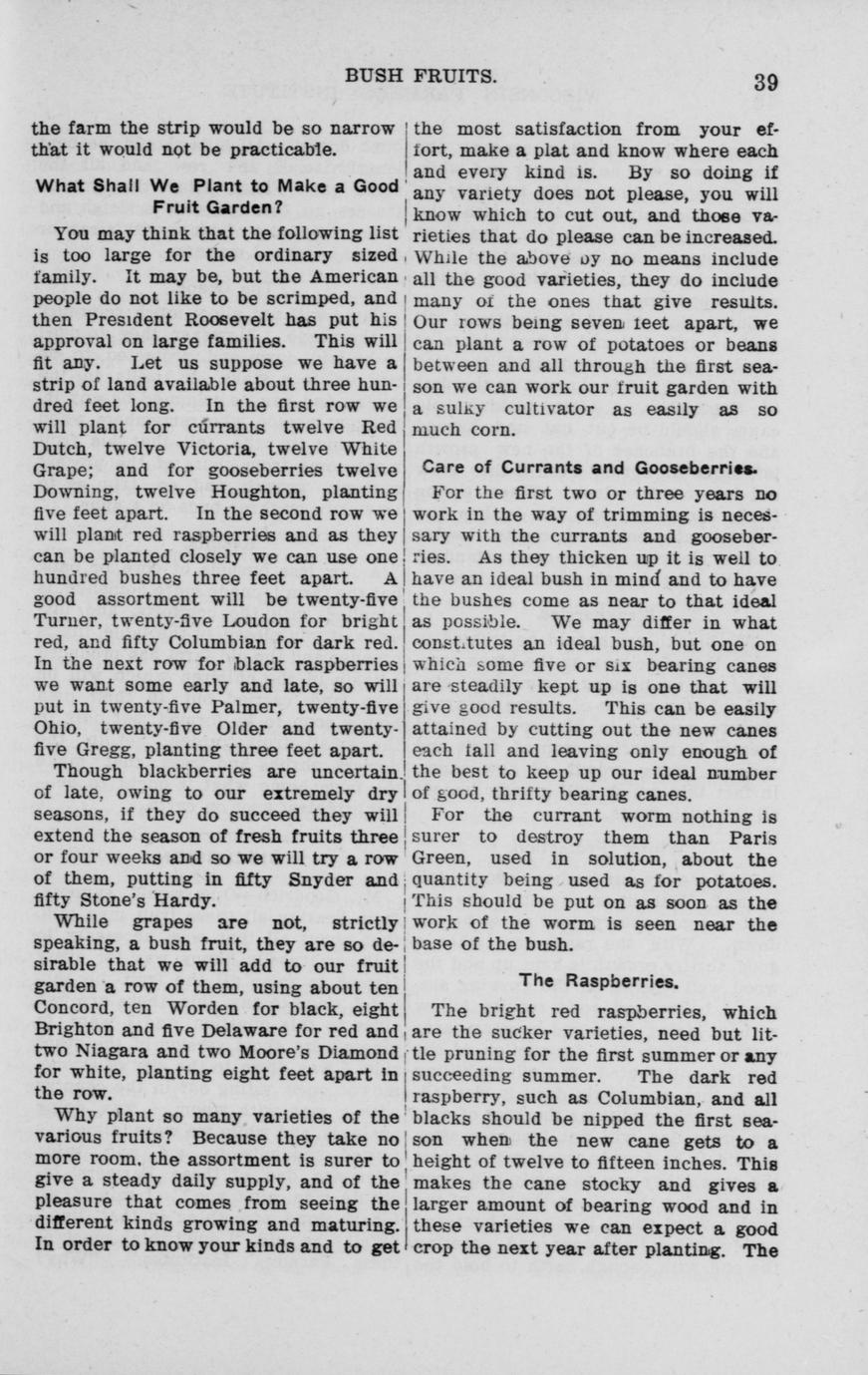 BUSH FRUITS. 39

the farm the strip would be so narrow that it would not be practicable.

What Shall We Plant to Make a Good Fruit Garden?

You may think that the following list is too large for the ordinary sized family. It may be, but the American people do not like to be scrimped, and then President Roosevelt has put his approval on large families. This will fit any. Let us suppose we have a strip of land available about three hundred feet long. In the first row we will plant for currants twelve Red Dutch, twelve Victoria, twelve White Grape; and for gooseberries twelve Downing, twelve Houghton, planting five feet apart. In the second row we will plant red raspberries and as they can be planted closely we can use one hundred bushes three feet apart. A good assortment will be twenty-five Turner, twenty-five Loudon for bright red, and fifty Columbian for dark red. In the next row for black raspberries we want some early and late, so will put in twenty-five Palmer, twenty-five Ohio, twenty-five Older and twenty-five Gregg, planting three feet apart.

Though blackberries are uncertain of late, owing to our extremely dry seasons, if they do succeed they will extend the season of fresh fruits three or four weeks and so we will try a row of them, putting in fifty Snyder and fifty Stone's Hardy.

While grapes are not, strictly speaking, a bush fruit, they are so desirable that we will add to our fruit garden a row of them, using about ten Concord, ten Worden for black, eight Brighton and five Delaware for red and two Niagara and two Moore's Diamond for white, planting eight feet apart in the row.

Why plant so many varieties of the various fruits? Because they take no more room, the assortment is surer to give a steady daily supply, and of the pleasure that comes from seeing the different kinds growing and maturing. In order to know your kinds and to get the most satisfaction from your effort, make a plat and know where each and every kind is. By so doing if any variety does not please, you will know which to cut out, and those varieties that do please can be increased. While the above by no means include all the good varieties, they do include many of the ones that give results. Our rows being seven feet apart, we can plant a row of potatoes or beans between and all through the first season we can work our fruit garden with a sulky cultivator as easily as so much corn.

Care of Currants and Gooseberries.

For the first two or three years no work in the way of trimming is necessary with the currants and gooseberries. As they thicken up it is well to have an ideal bush in mind and to have the bushes come as near to that ideal as possible. We may differ in what constitutes an ideal bush, but one on which some five or six bearing canes are steadily kept up is one that will give good results. This can be easily attained by cutting out the new canes each fall and leaving only enough of the best to keep up our ideal number of good, thrifty bearing canes.

For the currant worm nothing is surer to destroy them than Paris Green, used in solution, about the quantity being used as for potatoes. This should be put on as soon as the work of the worm is seen near the base of the bush.

The Raspberries.

The bright red raspberries, which are the sucker varieties, need but little pruning for the first summer or any succeeding summer. The dark red raspberry, such as Columbian, and all blacks should be nipped the first season when the new cane gets to a height of twelve to fifteen inches. This makes the cane stocky and gives a larger amount of bearing wood and in these varieties we can expect a good crop the next year after planting. The